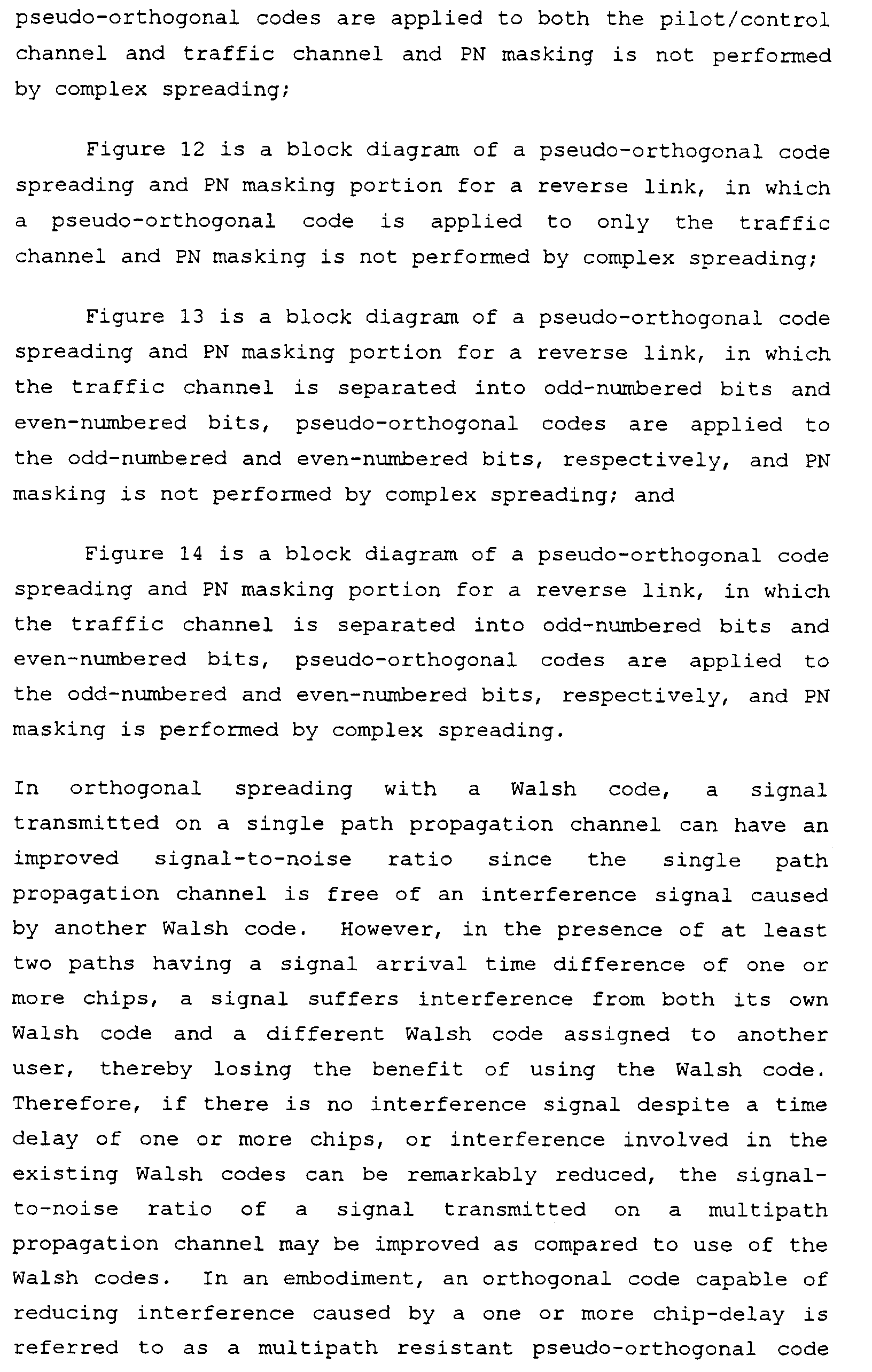 pseudo-orthogonal codes are applied to both the pilot/control channel and traffic channel and PN masking is not performed by complex spreading;

Figure 12 is a block diagram of a pseudo-orthogonal code spreading and PN masking portion for a reverse link, in which a pseudo-orthogonal code is applied to only the traffic channel and PN masking is not performed by complex spreading;

Figure 13 is a block diagram of a pseudo-orthogonal code spreading and PN masking portion for a reverse link, in which the traffic channel is separated into odd-numbered bits and even-numbered bits, pseudo-orthogonal codes are applied to the odd-numbered and even-numbered bits, respectively, and PN masking is not performed by complex spreading; and

Figure 14 is a block diagram of a pseudo-orthogonal code spreading and PN masking portion for a reverse link, in which the traffic channel is separated into odd-numbered bits and even-numbered bits, pseudo-orthogonal codes are applied to the odd-numbered and even-numbered bits, respectively, and PN masking is performed by complex spreading.

In orthogonal spreading with a Walsh code, a signal transmitted on a single path propagation channel can have an improved signal-to-noise ratio since the single path propagation channel is free of an interference signal caused by another Walsh code. However, in the presence of at least two paths having a signal arrival time difference of one or more chips, a signal suffers interference from both its own Walsh code and a different Walsh code assigned to another user, thereby losing the benefit of using the Walsh code. Therefore, if there is no interference signal despite a time delay of one or more chips, or interference involved in the existing Walsh codes can be remarkably reduced, the signal-to-noise ratio of a signal transmitted on a multipath propagation channel may be improved as compared to use of the Walsh codes. In an embodiment, an orthogonal code capable of reducing interference caused by a one or more chip-delay is referred to as a multipath resistant pseudo-orthogonal code